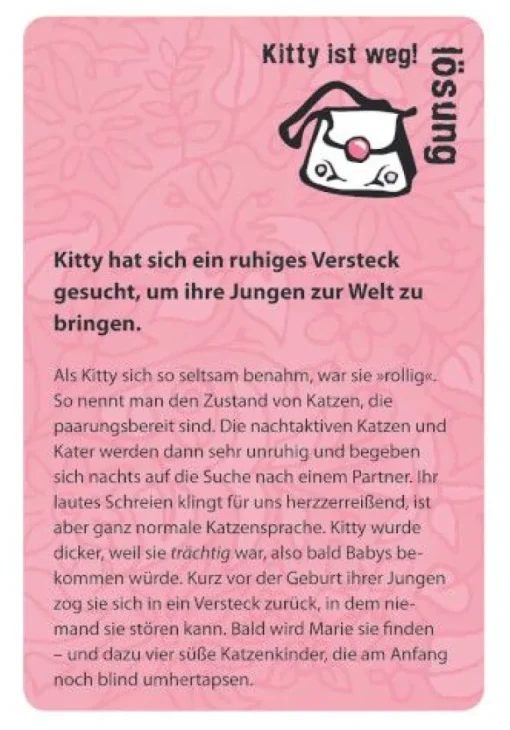 Kitty ist weg!

lösung

Kitty hat sich ein ruhiges Versteck gesucht, um ihre Jungen zur Welt zu bringen.

Als Kitty sich so seltsam benahm, war sie »rollig«. So nennt man den Zustand von Katzen, die paarungsbereit sind. Die nachtaktiven Katzen und Kater werden dann sehr unruhig und begeben sich nachts auf die Suche nach einem Partner. Ihr lautes Schreien klingt für uns herzzerreißend, ist aber ganz normale Katzensprache. Kitty wurde dicker, weil sie trächtig war, also bald Babys bekommen würde. Kurz vor der Geburt ihrer Jungen zog sie sich in ein Versteck zurück, in dem niemand sie stören kann. Bald wird Marie sie finden – und dazu vier süße Katzenkinder, die am Anfang noch blind umhertapsen.